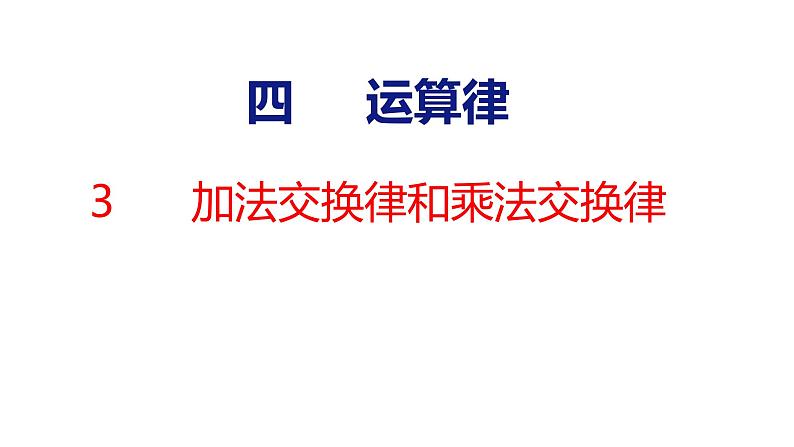 四　运算律

3　加法交换律和乘法交换律